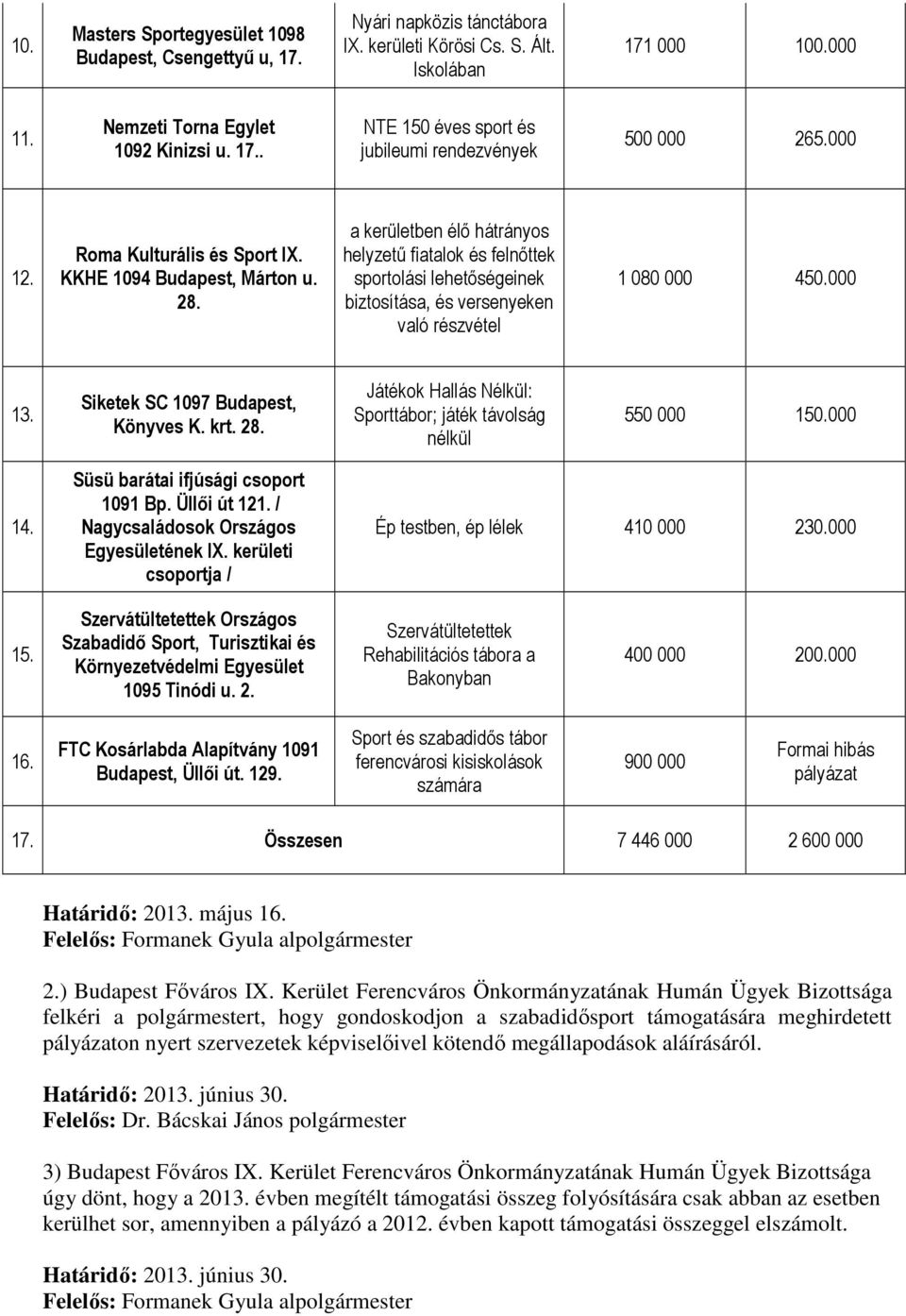 | 10. | Masters Sportegyesület 1098 Budapest, Csengettyű u, 17. | Nyári napközis tánctábora IX. kerületi Körösi Cs. S. Ált. Iskolában | 171 000 | 100.000 |
|---|---|---|---|---|
| 11. | Nemzeti Torna Egylet 1092 Kinizsi u. 17.. | NTE 150 éves sport és jubileumi rendezvények | 500 000 | 265.000 |
| 12. | Roma Kulturális és Sport IX. KKHE 1094 Budapest, Márton u. 28. | a kerületben élő hátrányos helyzetű fiatalok és felnőttek sportolási lehetőségeinek biztosítása, és versenyeken való részvétel | 1 080 000 | 450.000 |
| 13. | Siketek SC 1097 Budapest, Könyves K. krt. 28. | Játékok Hallás Nélkül: Sporttábor; játék távolság nélkül | 550 000 | 150.000 |
| 14. | Süsü barátai ifjúsági csoport 1091 Bp. Üllői út 121. / Nagycsaládosok Országos Egyesületének IX. kerületi csoportja / | Ép testben, ép lélek | 410 000 | 230.000 |
| 15. | Szervátültetettek Országos Szabadidő Sport, Turisztikai és Környezetvédelmi Egyesület 1095 Tinódi u. 2. | Szervátültetettek Rehabilitációs tábora a Bakonyban | 400 000 | 200.000 |
| 16. | FTC Kosárlabda Alapítvány 1091 Budapest, Üllői út. 129. | Sport és szabadidős tábor ferencvárosi kisiskolások számára | 900 000 | Formai hibás pályázat |
| 17. | Összesen | | 7 446 000 | 2 600 000 |

Határidő: 2013. május 16.
Felelős: Formanek Gyula alpolgármester

2.) Budapest Főváros IX. Kerület Ferencváros Önkormányzatának Humán Ügyek Bizottsága felkéri a polgármestert, hogy gondoskodjon a szabadidősport támogatására meghirdetett pályázaton nyert szervezetek képviselőivel kötendő megállapodások aláírásáról.

Határidő: 2013. június 30.
Felelős: Dr. Bácskai János polgármester

3) Budapest Főváros IX. Kerület Ferencváros Önkormányzatának Humán Ügyek Bizottsága úgy dönt, hogy a 2013. évben megítélt támogatási összeg folyósítására csak abban az esetben kerülhet sor, amennyiben a pályázó a 2012. évben kapott támogatási összeggel elszámolt.

Határidő: 2013. június 30.
Felelős: Formanek Gyula alpolgármester